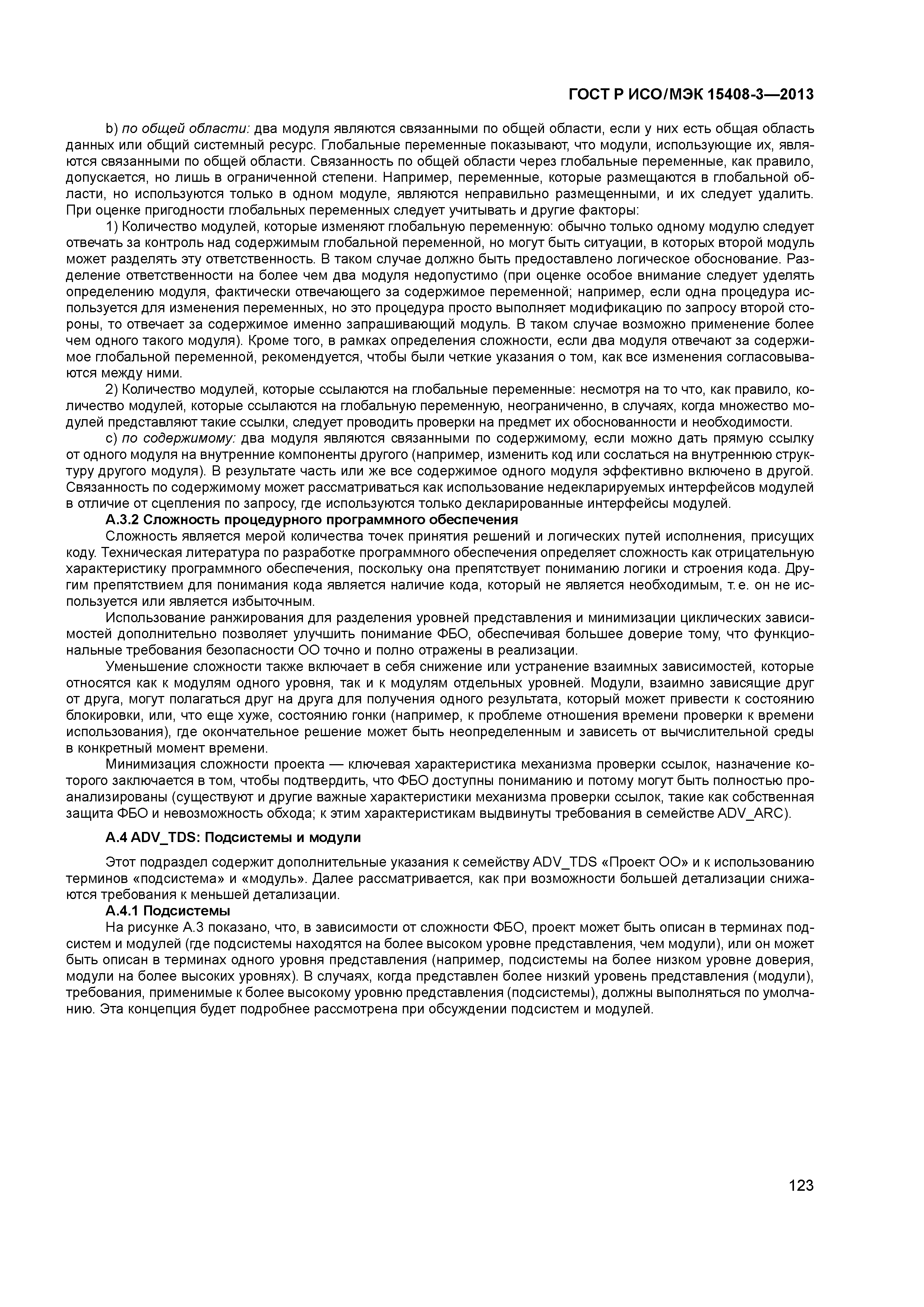 ГОСТ Р ИСО/МЭК 15408-3—2013

b) по общей области: два модуля являются связанными по общей области, если у них есть общая область данных или общий системный ресурс. Глобальные переменные показывают, что модули, использующие их, являются связанными по общей области. Связанность по общей области через глобальные переменные, как правило, допускается, но лишь в ограниченной степени. Например, переменные, которые размещаются в глобальной области, но используются только в одном модуле, являются неправильно размещенными, и их следует удалить. При оценке пригодности глобальных переменных следует учитывать и другие факторы:

1) Количество модулей, которые изменяют глобальную переменную: обычно только одному модулю следует отвечать за контроль над содержимым глобальной переменной, но могут быть ситуации, в которых второй модуль может разделять эту ответственность. В таком случае должно быть предоставлено логическое обоснование. Разделение ответственности на более чем два модуля недопустимо (при оценке особое внимание следует уделять определению модуля, фактически отвечающего за содержимое переменной; например, если одна процедура используется для изменения переменных, но это процедура просто выполняет модификацию по запросу второй стороны, то отвечает за содержимое именно запрашивающий модуль. В таком случае возможно применение более чем одного такого модуля). Кроме того, в рамках определения сложности, если два модуля отвечают за содержимое глобальной переменной, рекомендуется, чтобы были четкие указания о том, как все изменения согласовываются между ними.

2) Количество модулей, которые ссылаются на глобальные переменные: несмотря на то что, как правило, количество модулей, которые ссылаются на глобальную переменную, неограниченно, в случаях, когда множество модулей представляют такие ссылки, следует проводить проверки на предмет их обоснованности и необходимости.

c) по содержимому: два модуля являются связанными по содержимому, если можно дать прямую ссылку от одного модуля на внутренние компоненты другого (например, изменить код или сослаться на внутреннюю структуру другого модуля). В результате часть или же все содержимое одного модуля эффективно включено в другой. Связанность по содержимому может рассматриваться как использование недекларируемых интерфейсов модулей в отличие от сцепления по запросу, где используются только декларированные интерфейсы модулей.

А.3.2 Сложность процедурного программного обеспечения

Сложность является мерой количества точек принятия решений и логических путей исполнения, присущих коду. Техническая литература по разработке программного обеспечения определяет сложность как отрицательную характеристику программного обеспечения, поскольку она препятствует пониманию логики и строения кода. Другим препятствием для понимания кода является наличие кода, который не является необходимым, т. е. он не используется или является избыточным.

Использование ранжирования для разделения уровней представления и минимизации циклических зависимостей дополнительно позволяет улучшить понимание ФБО, обеспечивая большее доверие тому, что функциональные требования безопасности ОО точно и полно отражены в реализации.

Уменьшение сложности также включает в себя снижение или устранение взаимных зависимостей, которые относятся как к модулям одного уровня, так и к модулям отдельных уровней. Модули, взаимно зависящие друг от друга, могут полагаться друг на друга для получения одного результата, который может привести к состоянию блокировки, или, что еще хуже, состоянию гонки (например, к проблеме отношения времени проверки к времени использования), где окончательное решение может быть неопределенным и зависеть от вычислительной среды в конкретный момент времени.

Минимизация сложности проекта — ключевая характеристика механизма проверки ссылок, назначение которого заключается в том, чтобы подтвердить, что ФБО доступны пониманию и потому могут быть полностью проанализированы (существуют и другие важные характеристики механизма проверки ссылок, такие как собственная защита ФБО и невозможность обхода; к этим характеристикам выдвинуты требования в семействе ADV_ARC).

А.4 ADV_TDS: Подсистемы и модули

Этот подраздел содержит дополнительные указания к семейству ADV_TDS «Проект ОО» и к использованию терминов «подсистема» и «модуль». Далее рассматривается, как при возможности большей детализации снижаются требования к меньшей детализации.

А.4.1 Подсистемы

На рисунке А.3 показано, что, в зависимости от сложности ФБО, проект может быть описан в терминах подсистем и модулей (где подсистемы находятся на более высоком уровне представления, чем модули), или он может быть описан в терминах одного уровня представления (например, подсистемы на более низком уровне доверия, модули на более высоких уровнях). В случаях, когда представлен более низкий уровень представления (модули), требования, применимые к более высокому уровню представления (подсистемы), должны выполняться по умолчанию. Эта концепция будет подробнее рассмотрена при обсуждении подсистем и модулей.

123